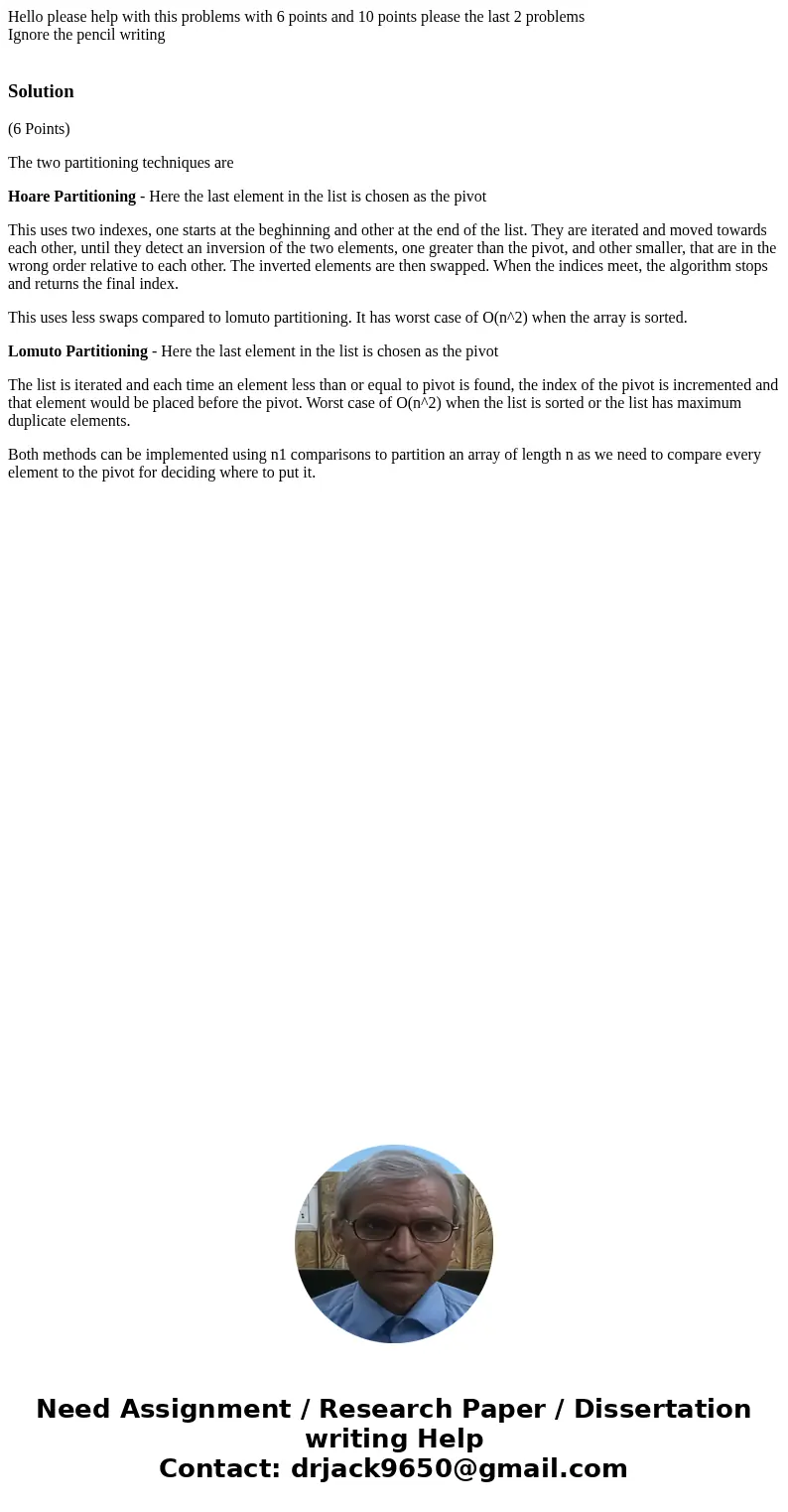 Hello please help with this problems with 6 points and 10 points please the last 2 problems
Ignore the pencil writing

Solution

(6 Points)

The two partitioning techniques are

Hoare Partitioning - Here the last element in the list is chosen as the pivot

This uses two indexes, one starts at the beghinning and other at the end of the list. They are iterated and moved towards each other, until they detect an inversion of the two elements, one greater than the pivot, and other smaller, that are in the wrong order relative to each other. The inverted elements are then swapped. When the indices meet, the algorithm stops and returns the final index.

This uses less swaps compared to lomuto partitioning. It has worst case of O(n^2) when the array is sorted.

Lomuto Partitioning - Here the last element in the list is chosen as the pivot

The list is iterated and each time an element less than or equal to pivot is found, the index of the pivot is incremented and that element would be placed before the pivot. Worst case of O(n^2) when the list is sorted or the list has maximum duplicate elements.

Both methods can be implemented using n1 comparisons to partition an array of length n as we need to compare every element to the pivot for deciding where to put it.

Need Assignment / Research Paper / Dissertation writing Help
Contact: drjack9650@gmail.com